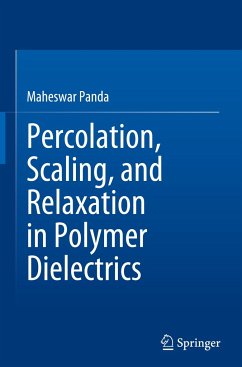 Maheswar Panda

Percolation, Scaling, and Relaxation in Polymer Dielectrics

Springer